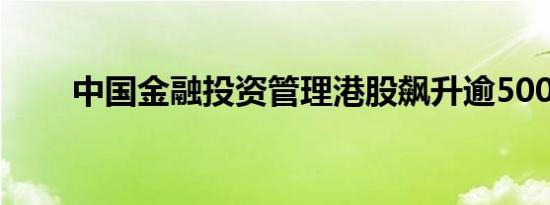 中国金融投资管理港股飙升逾500